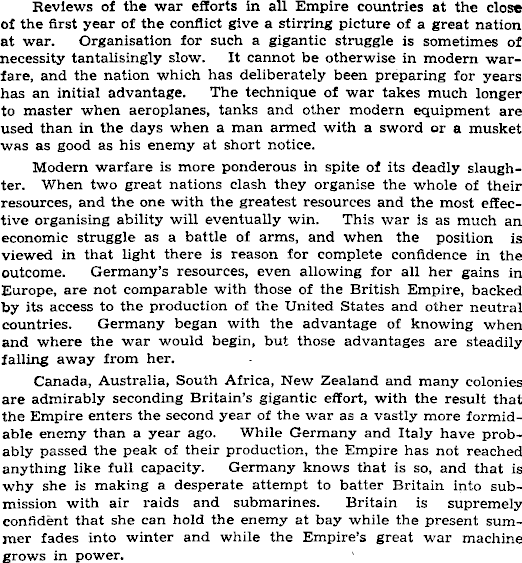 Reviews of the war efforts in all Empire countries at the close of the first year of the conflict give a stirring picture of a great nation at war. Organisation for such a gigantic struggle is sometimes of necessity tantalisingly slow. It cannot be otherwise in modern warfare, and the nation which has deliberately been preparing for years has an initial advantage. The technique of war takes much longer to master when aeroplanes, tanks and other modern equipment are used than in the days when a man armed with a sword or a musket was as good as his enemy at short notice.

Modern warfare is more ponderous in spite of its deadly slaughter. When two great nations clash they organise the whole of their resources, and the one with the greatest resources and the most effective organising ability will eventually win. This war is as much an economic struggle as a battle of arms, and when the position is viewed in that light there is reason for complete confidence in the outcome. Germany's resources, even allowing for all her gains in Europe, are not comparable with those of the British Empire, backed by its access to the production of the United States and other neutral countries. Germany began with the advantage of knowing when and where the war would begin, but those advantages are steadily falling away from her.

Canada, Australia, South Africa, New Zealand and many colonies are admirably seconding Britain's gigantic effort, with the result that the Empire enters the second year of the war as a vastly more formidable enemy than a year ago. While Germany and Italy have probably passed the peak of their production, the Empire has not reached anything like full capacity. Germany knows that is so, and that is why she is making a desperate attempt to batter Britain into submission with air raids and submarines. Britain is supremely confident that she can hold the enemy at bay while the present summer fades into winter and while the Empire's great war machine grows in power.